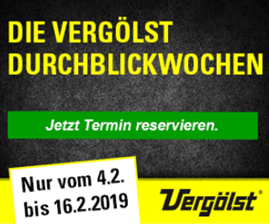 DIE VERGÖLST DURCHBLICKWOCHEN

Jetzt Termin reservieren.

Nur vom 4.2. bis 16.2.2019

Vergölst®